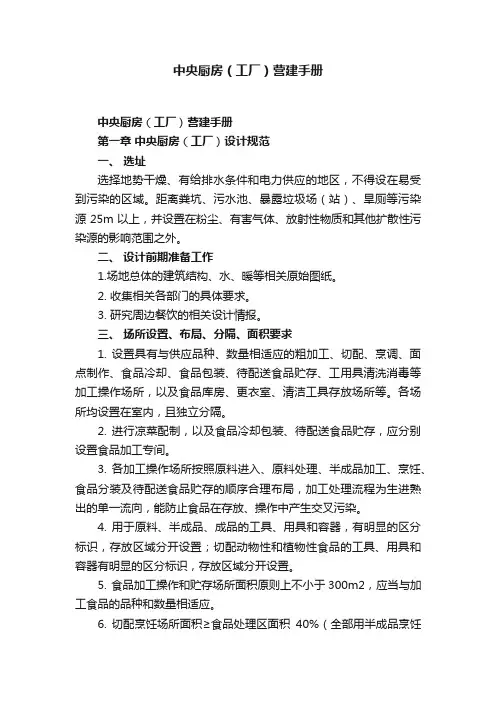 中央厨房（工厂）营建手册

中央厨房（工厂）营建手册

第一章 中央厨房（工厂）设计规范

一、 选址

选择地势干燥、有给排水条件和电力供应的地区，不得设在易受到污染的区域。距离粪坑、污水池、暴露垃圾场（站）、旱厕等污染源 25m 以上，并设置在粉尘、有害气体、放射性物质和其他扩散性污染源的影响范围之外。

二、 设计前期准备工作

1.场地总体的建筑结构、水、暖等相关原始图纸。

2. 收集相关各部门的具体要求。

3. 研究周边餐饮的相关设计情报。

三、 场所设置、布局、分隔、面积要求

1. 设置具有与供应品种、数量相适应的粗加工、切配、烹调、面点制作、食品冷却、食品包装、待配送食品贮存、工用具清洗消毒等加工操作场所，以及食品库房、更衣室、清洁工具存放场所等。各场所均设置在室内，且独立分隔。

2. 进行凉菜配制，以及食品冷却包装、待配送食品贮存，应分别设置食品加工专间。

3. 各加工操作场所按照原料进入、原料处理、半成品加工、烹饪、食品分装及待配送食品贮存的顺序合理布局，加工处理流程为生进熟出的单一流向，能防止食品在存放、操作中产生交叉污染。

4. 用于原料、半成品、成品的工具、用具和容器，有明显的区分标识，存放区域分开设置；切配动物性和植物性食品的工具、用具和容器有明显的区分标识，存放区域分开设置。

5. 食品加工操作和贮存场所面积原则上不小于 300m2，应当与加工食品的品种和数量相适应。

6. 切配烹饪场所面积≥食品处理区面积 40%（全部用半成品烹饪